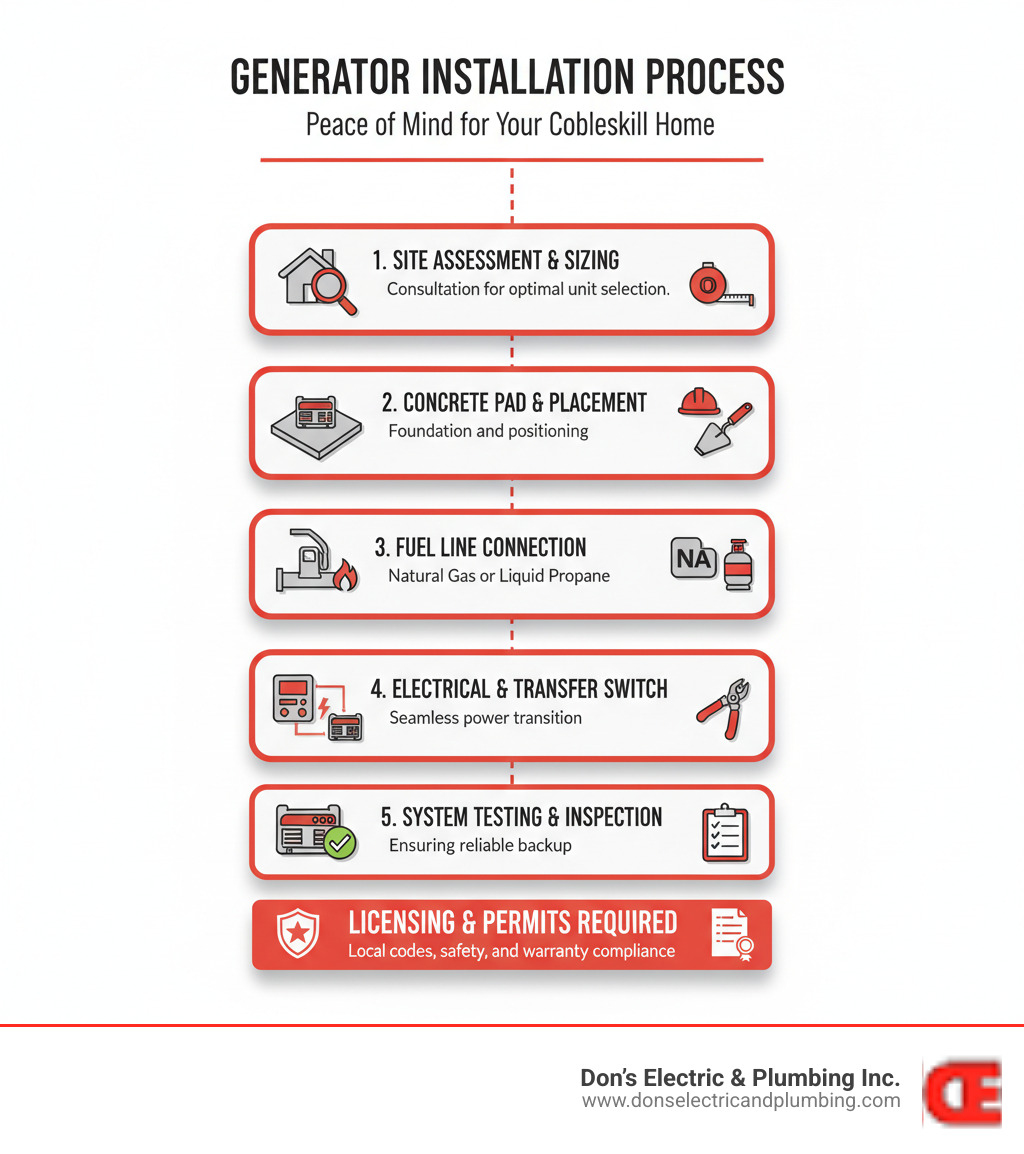 GENERATOR INSTALLATION PROCESS

Peace of Mind for Your Cobleskill Home

1. SITE ASSESSMENT & SIZING
Consultation for optimal unit selection.

2. CONCRETE PAD & PLACEMENT
Foundation and positioning

3. FUEL LINE CONNECTION
Natural Gas or Liquid Propane

NA

4. ELECTRICAL & TRANSFER SWITCH
Seamless power transition

5. SYSTEM TESTING & INSPECTION
Ensuring reliable backup

LICENSING & PERMITS REQUIRED
Local codes, safety, and warranty compliance

Don's Electric & Plumbing Inc.
www.donselectricandplumbing.com